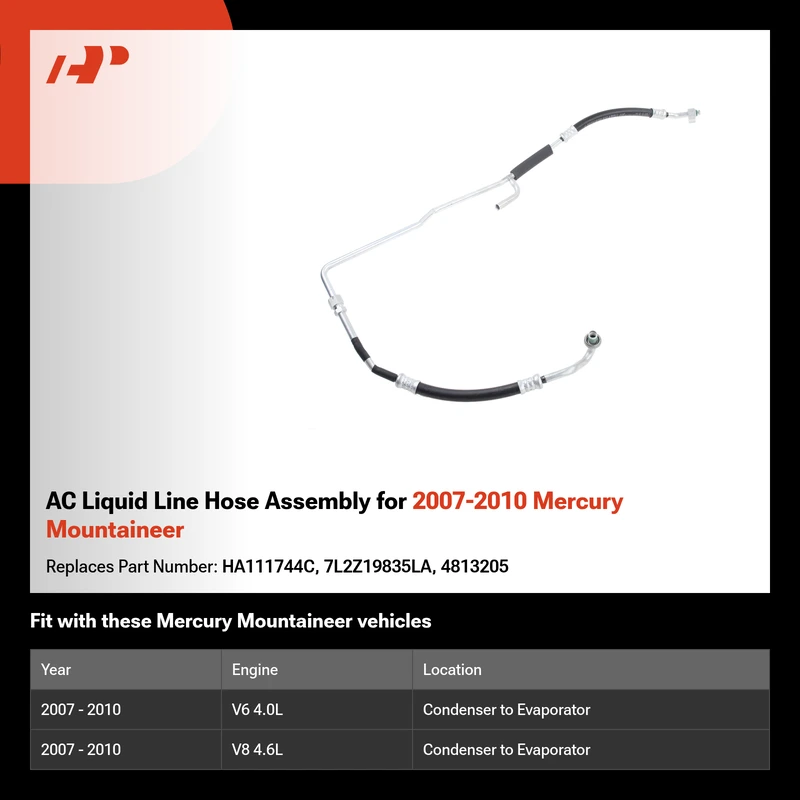 AC Liquid Line Hose Assembly for 2007-2010 Mercury Mountaineer

Replaces Part Number: HA111744C, 7L2Z19835LA, 4813205

Fit with these Mercury Mountaineer vehicles

| Year | Engine | Location |
|---|---|---|
| 2007 - 2010 | V6 4.0L | Condenser to Evaporator |
| 2007 - 2010 | V8 4.6L | Condenser to Evaporator |